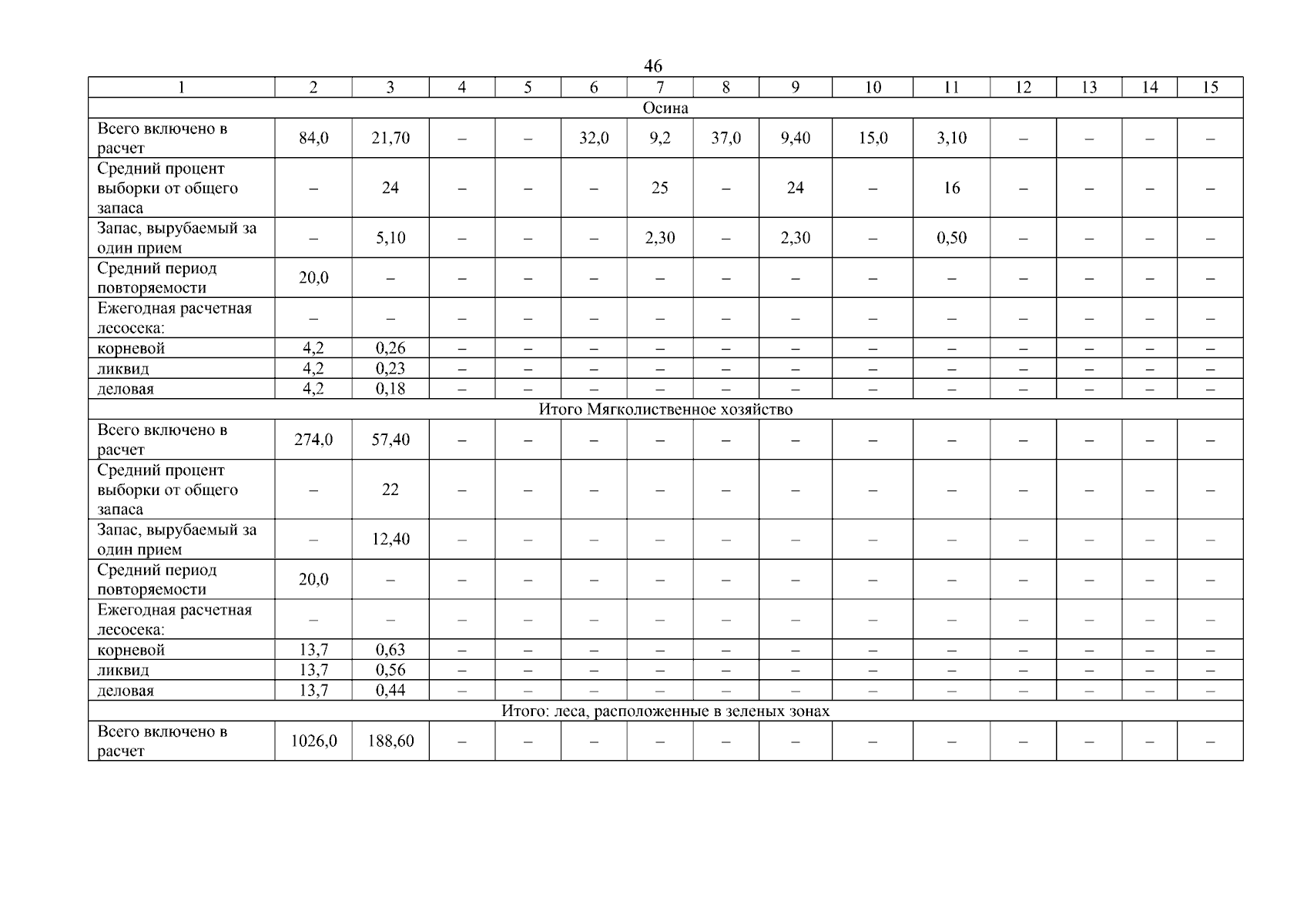 46

| 1 | 2 | 3 | 4 | 5 | 6 | 7 | 8 | 9 | 10 | 11 | 12 | 13 | 14 | 15 |
|---|---|---|---|---|---|---|---|---|---|---|---|---|---|---|
| Осина | | | | | | | | | | | | | | |
| Всего включено в расчет | 84,0 | 21,70 | – | – | 32,0 | 9,2 | 37,0 | 9,40 | 15,0 | 3,10 | – | – | – | – |
| Средний процент выборки от общего запаса | – | 24 | – | – | – | 25 | – | 24 | – | 16 | – | – | – | – |
| Запас, вырубаемый за один прием | – | 5,10 | – | – | – | 2,30 | – | 2,30 | – | 0,50 | – | – | – | – |
| Средний период повторяемости | 20,0 | – | – | – | – | – | – | – | – | – | – | – | – | – |
| Ежегодная расчетная лесосека: | – | – | – | – | – | – | – | – | – | – | – | – | – | – |
| корневой | 4,2 | 0,26 | – | – | – | – | – | – | – | – | – | – | – | – |
| ликвид | 4,2 | 0,23 | – | – | – | – | – | – | – | – | – | – | – | – |
| деловая | 4,2 | 0,18 | – | – | – | – | – | – | – | – | – | – | – | – |
| Итого Мягколиственное хозяйство | | | | | | | | | | | | | | |
| Всего включено в расчет | 274,0 | 57,40 | – | – | – | – | – | – | – | – | – | – | – | – |
| Средний процент выборки от общего запаса | – | 22 | – | – | – | – | – | – | – | – | – | – | – | – |
| Запас, вырубаемый за один прием | – | 12,40 | – | – | – | – | – | – | – | – | – | – | – | – |
| Средний период повторяемости | 20,0 | – | – | – | – | – | – | – | – | – | – | – | – | – |
| Ежегодная расчетная лесосека: | – | – | – | – | – | – | – | – | – | – | – | – | – | – |
| корневой | 13,7 | 0,63 | – | – | – | – | – | – | – | – | – | – | – | – |
| ликвид | 13,7 | 0,56 | – | – | – | – | – | – | – | – | – | – | – | – |
| деловая | 13,7 | 0,44 | – | – | – | – | – | – | – | – | – | – | – | – |
| Итого: леса, расположенные в зеленых зонах | | | | | | | | | | | | | | |
| Всего включено в расчет | 1026,0 | 188,60 | – | – | – | – | – | – | – | – | – | – | – | – |